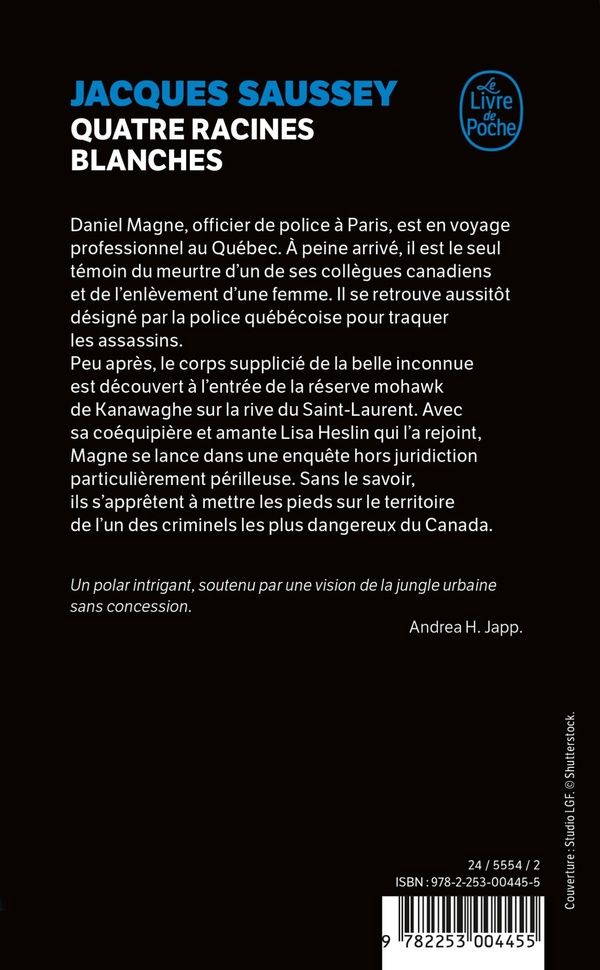 JACQUES SAUSSEY
QUATRE RACINES BLANCHES

Le Livre de Poche

Daniel Magne, officier de police à Paris, est en voyage professionnel au Québec. À peine arrivé, il est le seul témoin du meurtre d'un de ses collègues canadiens et de l'enlèvement d'une femme. Il se retrouve aussitôt désigné par la police québécoise pour traquer les assassins.
Peu après, le corps supplicié de la belle inconnue est découvert à l'entrée de la réserve mohawk de Kanawaghe sur la rive du Saint-Laurent. Avec sa coéquipière et amante Lisa Heslin qui l'a rejoint, Magne se lance dans une enquête hors juridiction particulièrement périlleuse. Sans le savoir, ils s'apprêtent à mettre les pieds sur le territoire de l'un des criminels les plus dangereux du Canada.

Un polar intrigant, soutenu par une vision de la jungle urbaine sans concession.

Andrea H. Japp.

Couverture : Studio LGF. © Shutterstock.

24 / 5554 / 2
ISBN : 978-2-253-00445-5

9 782253 004455